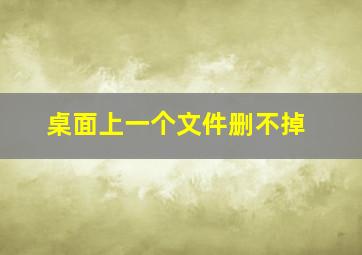 桌面上一个文件删不掉